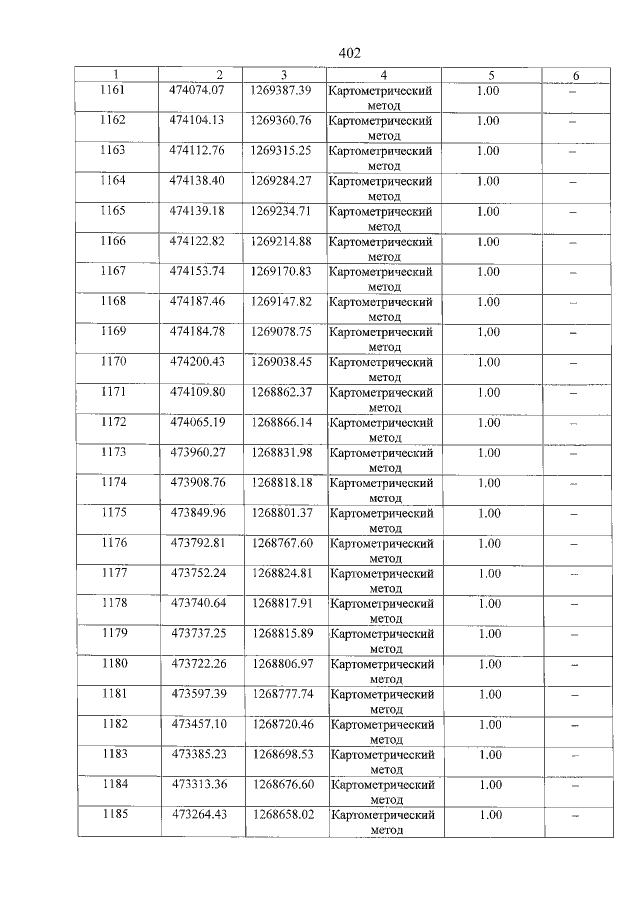 402

| 1 | 2 | 3 | 4 | 5 | 6 |
|---|---|---|---|---|---|
| 1161 | 474074.07 | 1269387.39 | Картометрический метод | 1.00 | – |
| 1162 | 474104.13 | 1269360.76 | Картометрический метод | 1.00 | – |
| 1163 | 474112.76 | 1269315.25 | Картометрический метод | 1.00 | – |
| 1164 | 474138.40 | 1269284.27 | Картометрический метод | 1.00 | – |
| 1165 | 474139.18 | 1269234.71 | Картометрический метод | 1.00 | – |
| 1166 | 474122.82 | 1269214.88 | Картометрический метод | 1.00 | – |
| 1167 | 474153.74 | 1269170.83 | Картометрический метод | 1.00 | – |
| 1168 | 474187.46 | 1269147.82 | Картометрический метод | 1.00 | – |
| 1169 | 474184.78 | 1269078.75 | Картометрический метод | 1.00 | – |
| 1170 | 474200.43 | 1269038.45 | Картометрический метод | 1.00 | – |
| 1171 | 474109.80 | 1268862.37 | Картометрический метод | 1.00 | – |
| 1172 | 474065.19 | 1268866.14 | Картометрический метод | 1.00 | – |
| 1173 | 473960.27 | 1268831.98 | Картометрический метод | 1.00 | – |
| 1174 | 473908.76 | 1268818.18 | Картометрический метод | 1.00 | – |
| 1175 | 473849.96 | 1268801.37 | Картометрический метод | 1.00 | – |
| 1176 | 473792.81 | 1268767.60 | Картометрический метод | 1.00 | – |
| 1177 | 473752.24 | 1268824.81 | Картометрический метод | 1.00 | – |
| 1178 | 473740.64 | 1268817.91 | Картометрический метод | 1.00 | – |
| 1179 | 473737.25 | 1268815.89 | Картометрический метод | 1.00 | – |
| 1180 | 473722.26 | 1268806.97 | Картометрический метод | 1.00 | – |
| 1181 | 473597.39 | 1268777.74 | Картометрический метод | 1.00 | – |
| 1182 | 473457.10 | 1268720.46 | Картометрический метод | 1.00 | – |
| 1183 | 473385.23 | 1268698.53 | Картометрический метод | 1.00 | – |
| 1184 | 473313.36 | 1268676.60 | Картометрический метод | 1.00 | – |
| 1185 | 473264.43 | 1268658.02 | Картометрический метод | 1.00 | – |